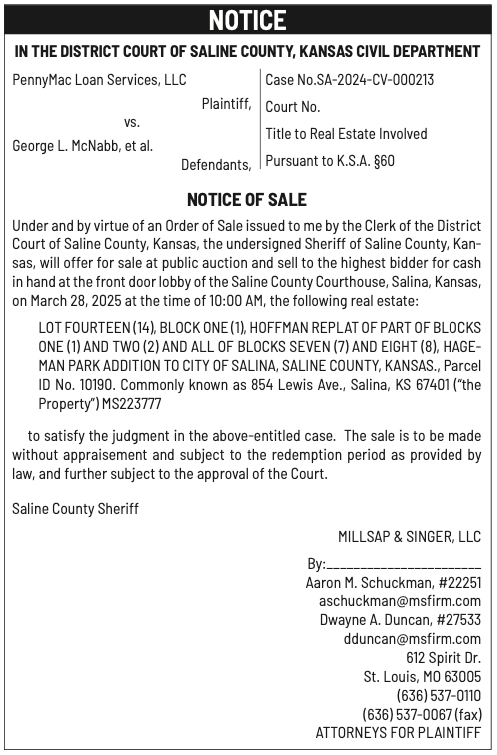 NOTICE

IN THE DISTRICT COURT OF SALINE COUNTY, KANSAS CIVIL DEPARTMENT

PennyMac Loan Services, LLC
Plaintiff,
vs.
George L. McNabb, et al.
Defendants,

Case No.SA-2024-CV-000213
Court No.
Title to Real Estate Involved
Pursuant to K.S.A. §60

NOTICE OF SALE

Under and by virtue of an Order of Sale issued to me by the Clerk of the District Court of Saline County, Kansas, the undersigned Sheriff of Saline County, Kansas, will offer for sale at public auction and sell to the highest bidder for cash in hand at the front door lobby of the Saline County Courthouse, Salina, Kansas, on March 28, 2025 at the time of 10:00 AM, the following real estate:

LOT FOURTEEN (14), BLOCK ONE (1), HOFFMAN REPLAT OF PART OF BLOCKS ONE (1) AND TWO (2) AND ALL OF BLOCKS SEVEN (7) AND EIGHT (8), HAGEMAN PARK ADDITION TO CITY OF SALINA, SALINE COUNTY, KANSAS., Parcel ID No. 10190. Commonly known as 854 Lewis Ave., Salina, KS 67401 ("the Property") MS223777

to satisfy the judgment in the above-entitled case. The sale is to be made without appraisement and subject to the redemption period as provided by law, and further subject to the approval of the Court.

Saline County Sheriff

MILLSAP & SINGER, LLC

By:______________________
Aaron M. Schuckman, #22251
aschuckman@msfirm.com
Dwayne A. Duncan, #27533
dduncan@msfirm.com
612 Spirit Dr.
St. Louis, MO 63005
(636) 537-0110
(636) 537-0067 (fax)
ATTORNEYS FOR PLAINTIFF